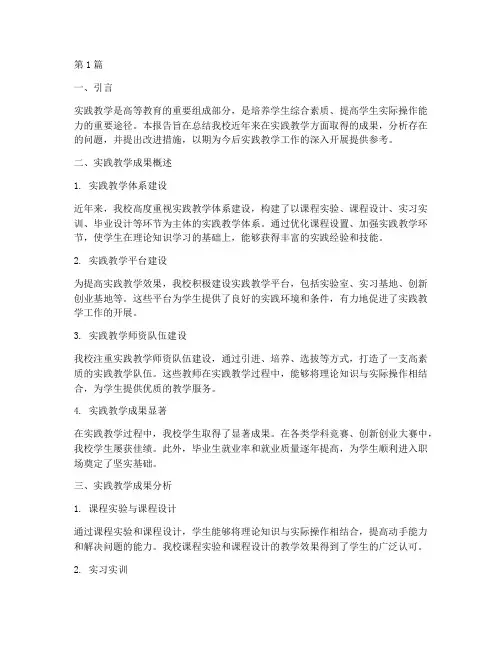 第 1 篇

一、引言

实践教学是高等教育的重要组成部分，是培养学生综合素质、提高学生实际操作能力的重要途径。本报告旨在总结我校近年来在实践教学方面取得的成果，分析存在的问题，并提出改进措施，以期为今后实践教学工作的深入开展提供参考。

二、实践教学成果概述

1. 实践教学体系建设

近年来，我校高度重视实践教学体系建设，构建了以课程实验、课程设计、实习实训、毕业设计等环节为主体的实践教学体系。通过优化课程设置、加强实践教学环节，使学生在理论知识学习的基础上，能够获得丰富的实践经验和技能。

2. 实践教学平台建设

为提高实践教学效果，我校积极建设实践教学平台，包括实验室、实习基地、创新创业基地等。这些平台为学生提供了良好的实践环境和条件，有力地促进了实践教学工作的开展。

3. 实践教学师资队伍建设

我校注重实践教学师资队伍建设，通过引进、培养、选拔等方式，打造了一支高素质的实践教学队伍。这些教师在实践教学过程中，能够将理论知识与实际操作相结合，为学生提供优质的教学服务。

4. 实践教学成果显著

在实践教学过程中，我校学生取得了显著成果。在各类学科竞赛、创新创业大赛中，我校学生屡获佳绩。此外，毕业生就业率和就业质量逐年提高，为学生顺利进入职场奠定了坚实基础。

三、实践教学成果分析

1. 课程实验与课程设计

通过课程实验和课程设计，学生能够将理论知识与实际操作相结合，提高动手能力和解决问题的能力。我校课程实验和课程设计的教学效果得到了学生的广泛认可。

2. 实习实训